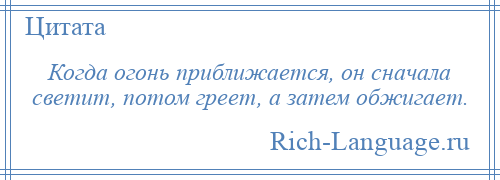 Цитата

Когда огонь приближается, он сначала светит, потом греет, а затем обжигает.

Rich-Language.ru